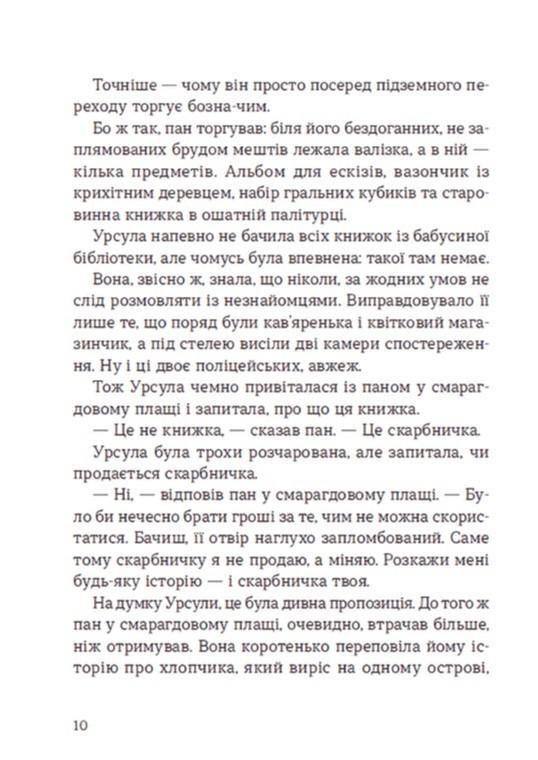 Точніше — чому він просто посеред підземного переходу торгує бозна-чим.

Бо ж так, пан торгував: біля його бездоганних, не заплямованих брудом мештів лежала валізка, а в ній — кілька предметів. Альбом для ескізів, вазончик із крихітним деревцем, набір гральних кубиків та старовинна книжка в ошатній палітурці.

Урсула напевно не бачила всіх книжок із бабусиної бібліотеки, але чомусь була впевнена: такої там немає.

Вона, звісно ж, знала, що ніколи, за жодних умов не слід розмовляти із незнайомцями. Виправдовувало її лише те, що поряд були кав'яренька і квітковий магазинчик, а під стелею висіли дві камери спостереження. Ну і ці двоє поліцейських, авжеж.

Тож Урсула чемно привіталася із паном у смарагдовому плащі і запитала, про що ця книжка.

— Це не книжка, — сказав пан. — Це скарбничка.

Урсула була трохи розчарована, але запитала, чи продається скарбничка.

— Ні, — відповів пан у смарагдовому плащі. — Було би нечесно брати гроші за те, чим не можна скористатися. Бачиш, її отвір наглухо запломбований. Саме тому скарбничку я не продаю, а міняю. Розкажи мені будь-яку історію — і скарбничка твоя.

На думку Урсули, це була дивна пропозиція. До того ж пан у смарагдовому плащі, очевидно, втрачав більше, ніж отримував. Вона коротенько переповіла йому історію про хлопчика, який виріс на одному острові,

10